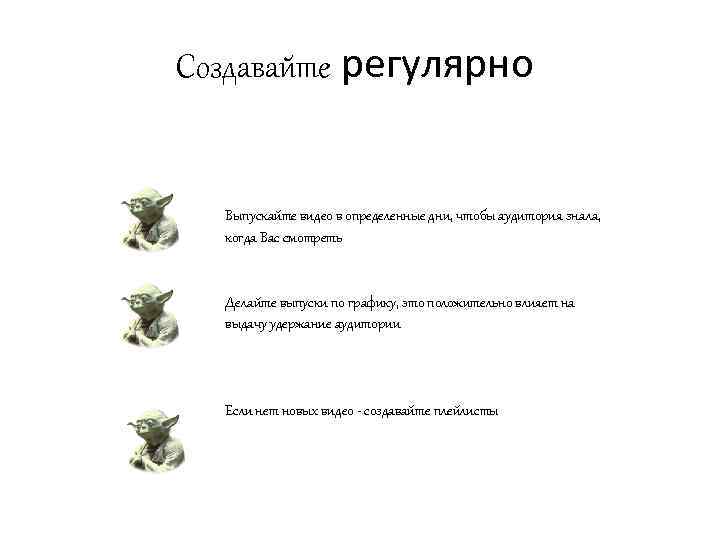 Создавайте регулярно

Выпускайте видео в определенные дни, чтобы аудитория знала, когда Вас смотреть

Делайте выпуски по графику, это положительно влияет на выдачу удержание аудитории

Если нет новых видео - создавайте плейлисты